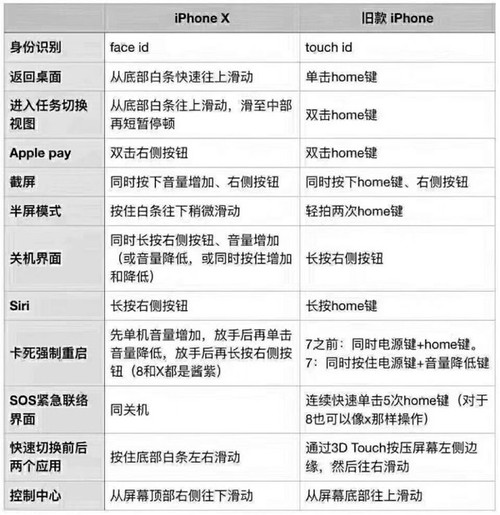 | | iPhone X | 旧款 iPhone |
|---|---|---|
| 身份识别 | face id | touch id |
| 返回桌面 | 从底部白条快速往上滑动 | 单击home键 |
| 进入任务切换视图 | 从底部白条往上滑动，滑至中部再短暂停顿 | 双击home键 |
| Apple pay | 双击右侧按钮 | 双击home键 |
| 截屏 | 同时按下音量增加、右侧按钮 | 同时按下home键、右侧按钮 |
| 半屏模式 | 按住白条往下稍微滑动 | 轻拍两次home键 |
| 关机界面 | 同时长按右侧按钮、音量增加（或音量降低，或同时按住增加和降低） | 长按右侧按钮 |
| Siri | 长按右侧按钮 | 长按home键 |
| 卡死强制重启 | 先单机音量增加，放手后再单击音量降低，放手后再长按右侧按钮（8和X都是酱紫） | 7之前：同时电源键+home键。7：同时按住电源键+音量降低键 |
| SOS紧急联络界面 | 同关机 | 连续快速单击5次home键（对于8也可以像x那样操作） |
| 快速切换前后两个应用 | 按住底部白条左右滑动 | 通过3D Touch按压屏幕左侧边缘，然后往右滑动 |
| 控制中心 | 从屏幕顶部右侧往下滑动 | 从屏幕底部往上滑动 |